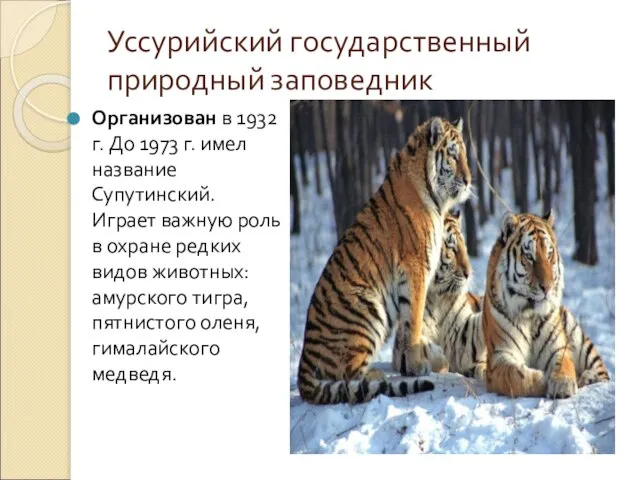 Уссурийский государственный природный заповедник

Организован в 1932 г. До 1973 г. имел название Супутинский. Играет важную роль в охране редких видов животных: амурского тигра, пятнистого оленя, гималайского медведя.